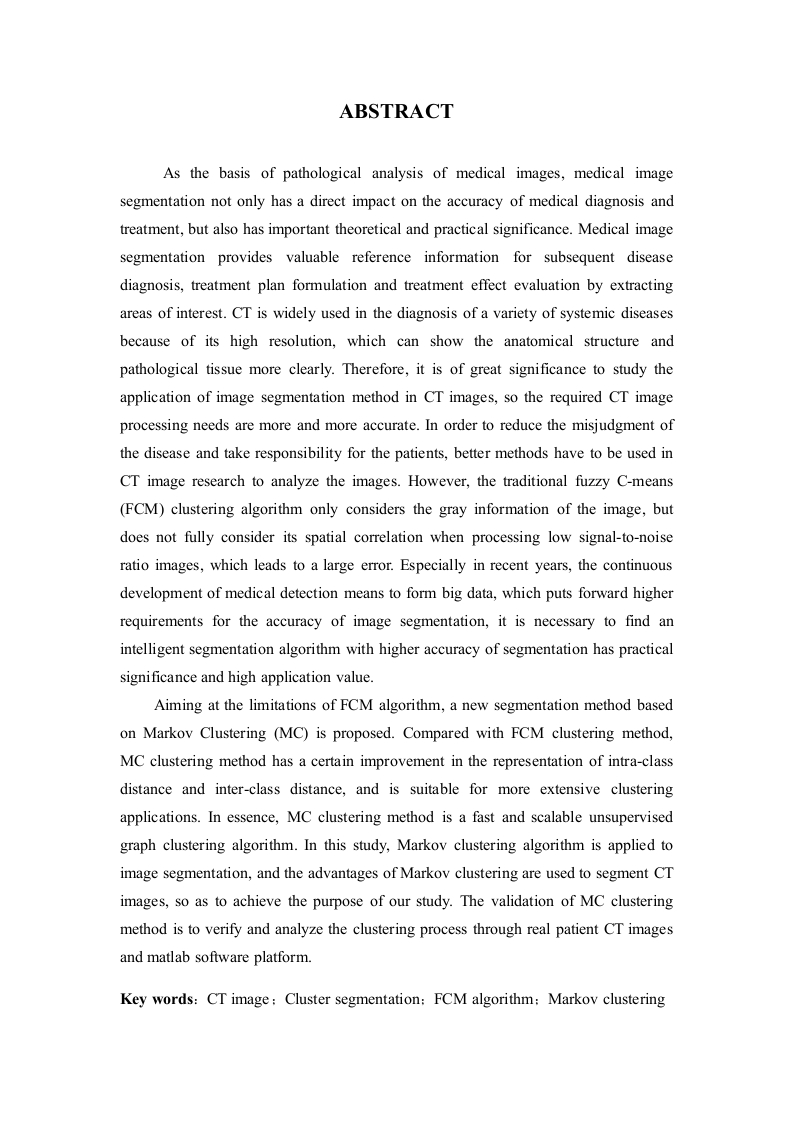 ABSTRACT

As the basis of pathological analysis of medical images, medical image segmentation not only has a direct impact on the accuracy of medical diagnosis and treatment, but also has important theoretical and practical significance. Medical image segmentation provides valuable reference information for subsequent disease diagnosis, treatment plan formulation and treatment effect evaluation by extracting areas of interest. CT is widely used in the diagnosis of a variety of systemic diseases because of its high resolution, which can show the anatomical structure and pathological tissue more clearly. Therefore, it is of great significance to study the application of image segmentation method in CT images, so the required CT image processing needs are more and more accurate. In order to reduce the misjudgment of the disease and take responsibility for the patients, better methods have to be used in CT image research to analyze the images. However, the traditional fuzzy C-means (FCM) clustering algorithm only considers the gray information of the image, but does not fully consider its spatial correlation when processing low signal-to-noise ratio images, which leads to a large error. Especially in recent years, the continuous development of medical detection means to form big data, which puts forward higher requirements for the accuracy of image segmentation, it is necessary to find an intelligent segmentation algorithm with higher accuracy of segmentation has practical significance and high application value.

Aiming at the limitations of FCM algorithm, a new segmentation method based on Markov Clustering (MC) is proposed. Compared with FCM clustering method, MC clustering method has a certain improvement in the representation of intra-class distance and inter-class distance, and is suitable for more extensive clustering applications. In essence, MC clustering method is a fast and scalable unsupervised graph clustering algorithm. In this study, Markov clustering algorithm is applied to image segmentation, and the advantages of Markov clustering are used to segment CT images, so as to achieve the purpose of our study. The validation of MC clustering method is to verify and analyze the clustering process through real patient CT images and matlab software platform.

Key words：CT image；Cluster segmentation；FCM algorithm；Markov clustering